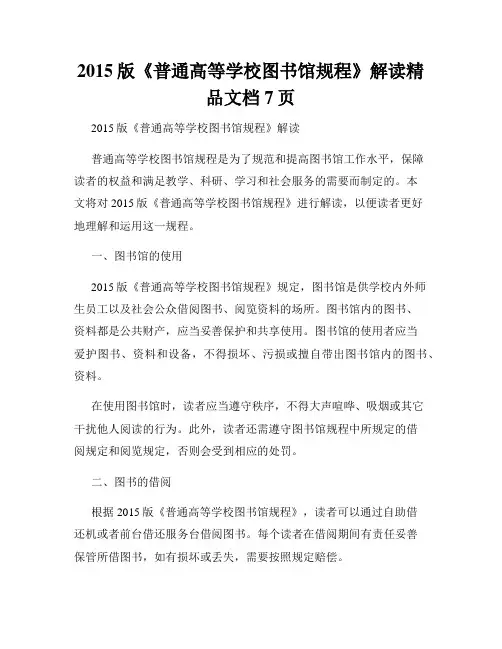 2015 版《普通高等学校图书馆规程》解读精品文档 7 页

2015 版《普通高等学校图书馆规程》解读

普通高等学校图书馆规程是为了规范和提高图书馆工作水平，保障读者的权益和满足教学、科研、学习和社会服务的需要而制定的。本文将对 2015 版《普通高等学校图书馆规程》进行解读，以便读者更好地理解和运用这一规程。

一、图书馆的使用

2015 版《普通高等学校图书馆规程》规定，图书馆是供学校内外师生员工以及社会公众借阅图书、阅览资料的场所。图书馆内的图书、资料都是公共财产，应当妥善保护和共享使用。图书馆的使用者应当爱护图书、资料和设备，不得损坏、污损或擅自带出图书馆内的图书、资料。

在使用图书馆时，读者应当遵守秩序，不得大声喧哗、吸烟或其它干扰他人阅读的行为。此外，读者还需遵守图书馆规程中所规定的借阅规定和阅览规定，否则会受到相应的处罚。

二、图书的借阅

根据 2015 版《普通高等学校图书馆规程》，读者可以通过自助借还机或者前台借还服务台借阅图书。每个读者在借阅期间有责任妥善保管所借图书，如有损坏或丢失，需要按照规定赔偿。